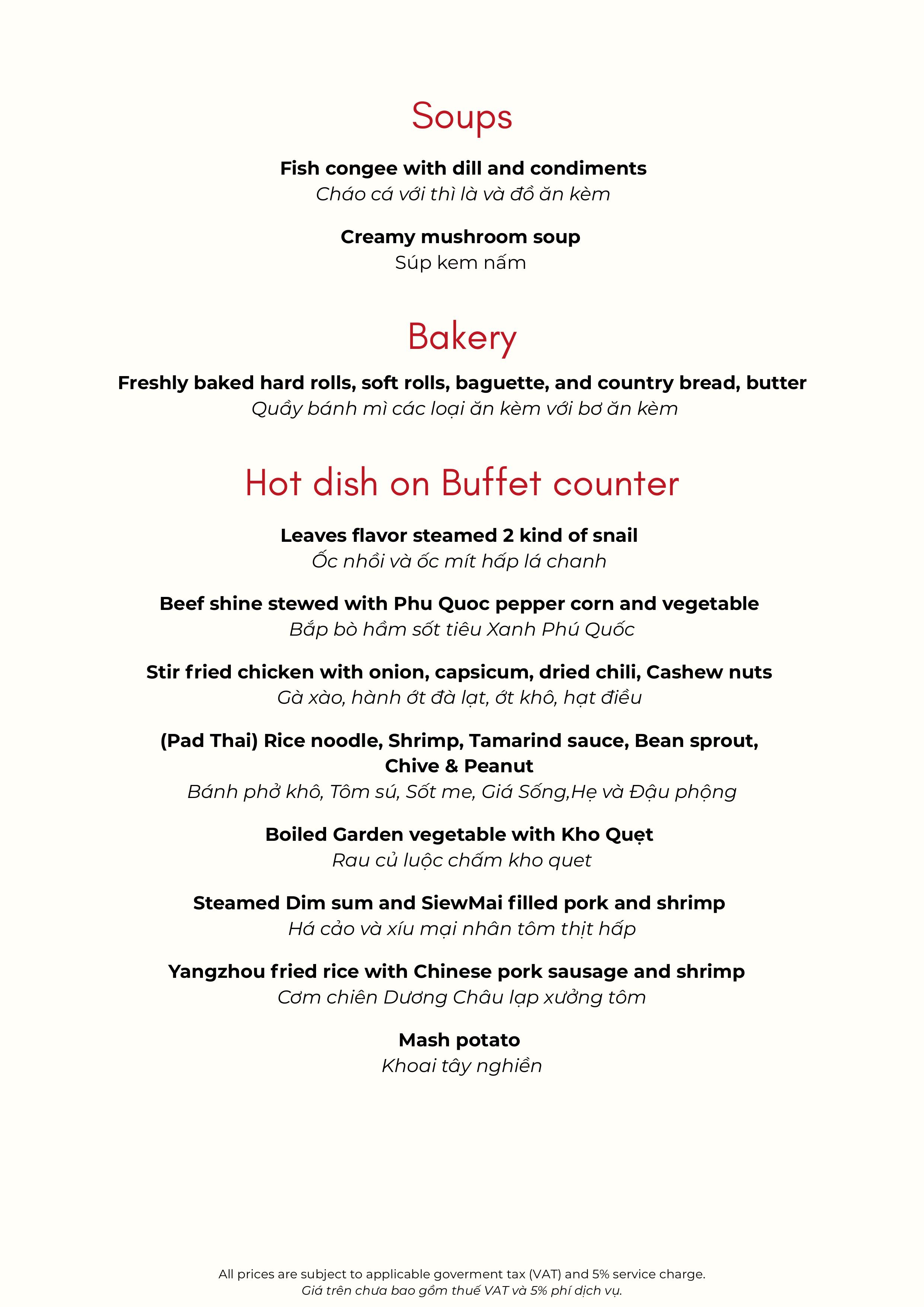 Soups

Fish congee with dill and condiments
Cháo cá với thì là và đồ ăn kèm

Creamy mushroom soup
Súp kem nấm

Bakery

Freshly baked hard rolls, soft rolls, baguette, and country bread, butter
Quầy bánh mì các loại ăn kèm với bơ ăn kèm

Hot dish on Buffet counter

Leaves flavor steamed 2 kind of snail
Ốc nhồi và ốc mít hấp lá chanh

Beef shine stewed with Phu Quoc pepper corn and vegetable
Bắp bò hầm sốt tiêu Xanh Phú Quốc

Stir fried chicken with onion, capsicum, dried chili, Cashew nuts
Gà xào, hành ớt đà lạt, ớt khô, hạt điều

(Pad Thai) Rice noodle, Shrimp, Tamarind sauce, Bean sprout, Chive & Peanut
Bánh phở khô, Tôm sú, Sốt me, Giá Sống,Hẹ và Đậu phộng

Boiled Garden vegetable with Kho Quẹt
Rau củ luộc chấm kho quet

Steamed Dim sum and SiewMai filled pork and shrimp
Há cảo và xíu mại nhân tôm thịt hấp

Yangzhou fried rice with Chinese pork sausage and shrimp
Cơm chiên Dương Châu lạp xưởng tôm

Mash potato
Khoai tây nghiền

All prices are subject to applicable goverment tax (VAT) and 5% service charge.
Giá trên chưa bao gồm thuế VAT và 5% phí dịch vụ.